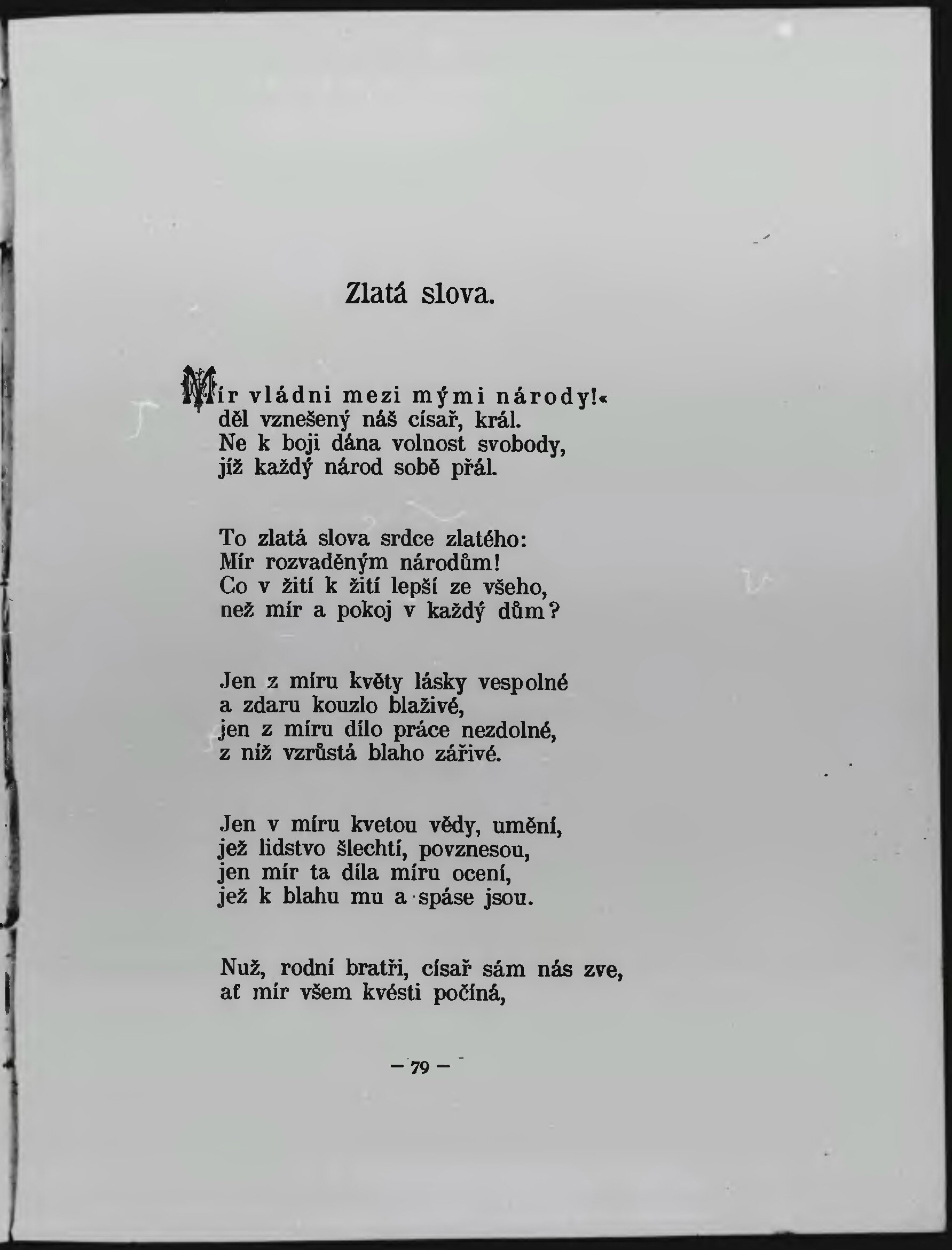 Zlatá slova.

Mír vládni mezi mými národy!«
děl vznešený náš císař, král.
Ne k boji dána volnost svobody,
jíž každý národ sobě přál.

To zlatá slova srdce zlatého:
Mír rozvaděným národům!
Co v žití k žití lepší ze všeho,
než mír a pokoj v každý dům?

Jen z míru květy lásky vespolné
a zdaru kouzlo blaživé,
jen z míru dílo práce nezdolné,
z níž vzrůstá blaho zářivé.

Jen v míru kvetou vědy, umění,
jež lidstvo šlechtí, povznesou,
jen mír ta díla míru ocení,
jež k blahu mu a spáse jsou.

Nuž, rodní bratři, císař sám nás zve,
ať mír všem kvésti počíná,

— 79 —